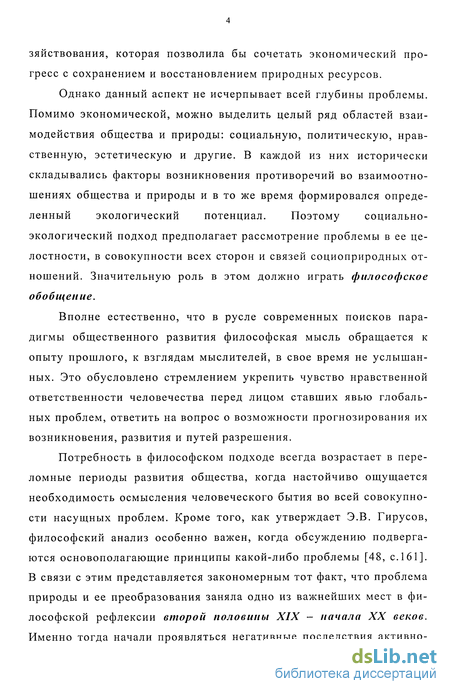 4

зяйствования, которая позволила бы сочетать экономический прогресс с сохранением и восстановлением природных ресурсов.

Однако данный аспект не исчерпывает всей глубины проблемы. Помимо экономической, можно выделить целый ряд областей взаимодействия общества и природы: социальную, политическую, нравственную, эстетическую и другие. В каждой из них исторически складывались факторы возникновения противоречий во взаимоотношениях общества и природы и в то же время формировался определенный экологический потенциал. Поэтому социально-экологический подход предполагает рассмотрение проблемы в ее целостности, в совокупности всех сторон и связей социоприродных отношений. Значительную роль в этом должно играть философское обобщение.

Вполне естественно, что в русле современных поисков парадигмы общественного развития философская мысль обращается к опыту прошлого, к взглядам мыслителей, в свое время не услышанных. Это обусловлено стремлением укрепить чувство нравственной ответственности человечества перед лицом ставших явью глобальных проблем, ответить на вопрос о возможности прогнозирования их возникновения, развития и путей разрешения.

Потребность в философском подходе всегда возрастает в переломные периоды развития общества, когда настойчиво ощущается необходимость осмысления человеческого бытия во всей совокупности насущных проблем. Кроме того, как утверждает Э.В. Гирусов, философский анализ особенно важен, когда обсуждению подвергаются основополагающие принципы какой-либо проблемы [48, с.161]. В связи с этим представляется закономерным тот факт, что проблема природы и ее преобразования заняла одно из важнейших мест в философской рефлексии второй половины XIX – начала XX веков. Именно тогда начали проявляться негативные последствия активно-

dsLib.net
библиотека диссертаций